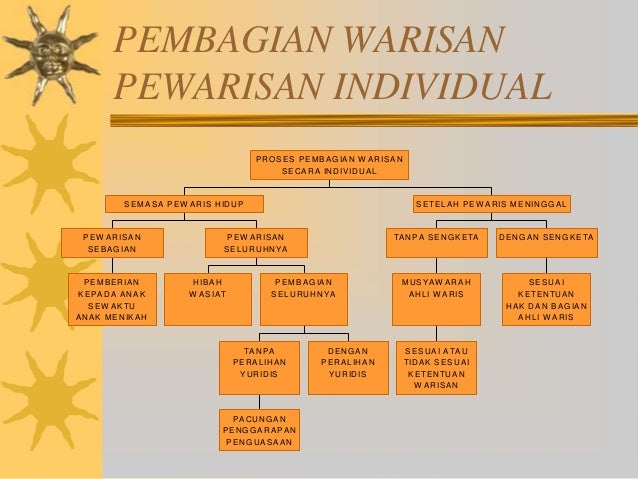 PEMBAGIAN WARISAN
PEWARISAN INDIVIDUAL

PROSES PEMBAGIAN WARISAN SECARA INDIVIDUAL

SEMASA PEWARIS HIDUP

SETELAH PEWARIS MENINGGAL

PEWARISAN SEBAGIAN

PEWARISAN SELURUHNYA

TANPA SENGKETA

DENGAN SENGKETA

PEMBERIAN KEPADA ANAK SEWAKTU ANAK MENIKAH

HIBAH WASIAT

PEMBAGIAN SELURUHNYA

MUSYAWARAH AHLI WARIS

SESUAI KETENTUAN HAK DAN BAGIAN AHLI WARIS

TANPA PERALIHAN YURIDIS

DENGAN PERALIHAN YURIDIS

SESUAI ATAU TIDAK SESUAI KETENTUAN WARISAN

PACUNGAN PENGGARAPAN PENGUASAAN